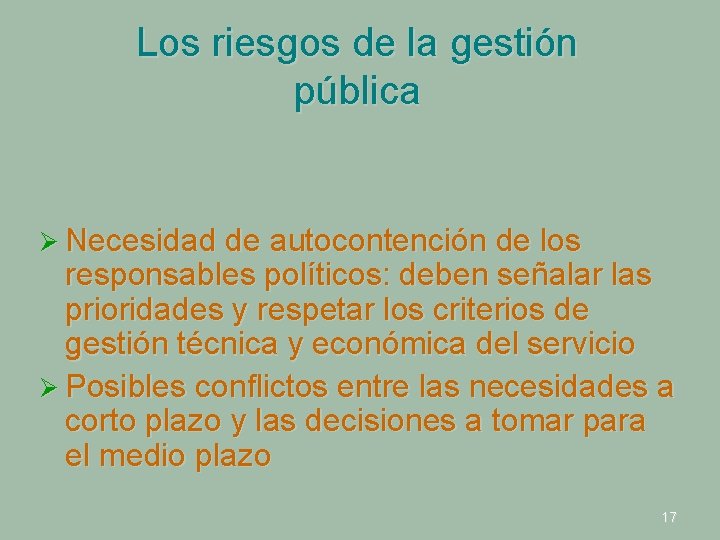 Los riesgos de la gestión pública

➢ Necesidad de autocontención de los responsables políticos: deben señalar las prioridades y respetar los criterios de gestión técnica y económica del servicio

➢ Posibles conflictos entre las necesidades a corto plazo y las decisiones a tomar para el medio plazo

17